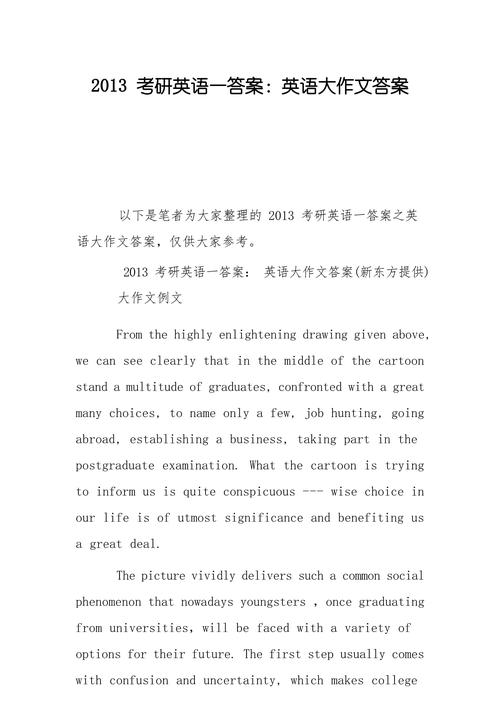 2013 考研英语一答案：英语大作文答案

以下是笔者为大家整理的 2013 考研英语一答案之英语大作文答案，仅供大家参考。

2013 考研英语一答案： 英语大作文答案(新东方提供)

大作文例文

From the highly enlightening drawing given above, we can see clearly that in the middle of the cartoon stand a multitude of graduates, confronted with a great many choices, to name only a few, job hunting, going abroad, establishing a business, taking part in the postgraduate examination. What the cartoon is trying to inform us is quite conspicuous --- wise choice in our life is of utmost significance and benefiting us a great deal.

The picture vividly delivers such a common social phenomenon that nowadays youngsters , once graduating from universities, will be faced with a variety of options for their future. The first step usually comes with confusion and uncertainty, which makes college